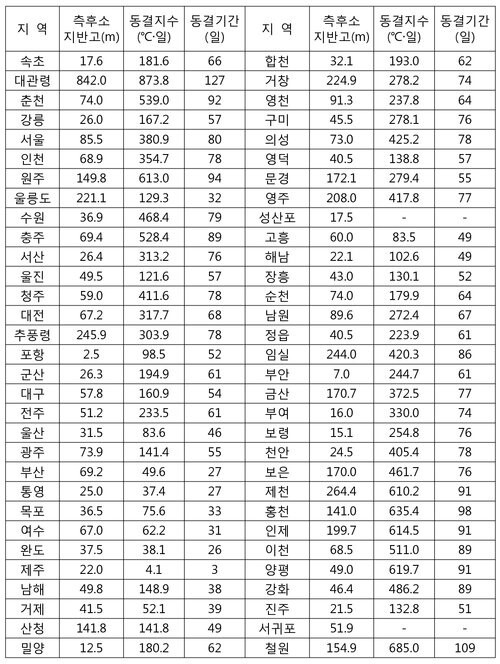 | 지 역 | 측후소 지반고(m) | 동결지수 (℃·일) | 동결기간 (일) | 지 역 | 측후소 지반고(m) | 동결지수 (℃·일) | 동결기간 (일) |
|---|---|---|---|---|---|---|---|
| 속초 | 17.6 | 181.6 | 66 | 합천 | 32.1 | 193.0 | 62 |
| 대관령 | 842.0 | 873.8 | 127 | 거창 | 224.9 | 278.2 | 74 |
| 춘천 | 74.0 | 539.0 | 92 | 영천 | 91.3 | 237.8 | 64 |
| 강릉 | 26.0 | 167.2 | 57 | 구미 | 45.5 | 278.1 | 76 |
| 서울 | 85.5 | 380.9 | 80 | 의성 | 73.0 | 425.2 | 78 |
| 인천 | 68.9 | 354.7 | 78 | 영덕 | 40.5 | 138.8 | 57 |
| 원주 | 149.8 | 613.0 | 94 | 문경 | 172.1 | 279.4 | 55 |
| 울릉도 | 221.1 | 129.3 | 32 | 영주 | 208.0 | 417.8 | 77 |
| 수원 | 36.9 | 468.4 | 79 | 성산포 | 17.5 | - | - |
| 충주 | 69.4 | 528.4 | 89 | 고흥 | 60.0 | 83.5 | 49 |
| 서산 | 26.4 | 313.2 | 76 | 해남 | 22.1 | 102.6 | 49 |
| 울진 | 49.5 | 121.6 | 57 | 장흥 | 43.0 | 130.1 | 52 |
| 청주 | 59.0 | 411.6 | 78 | 순천 | 74.0 | 179.9 | 64 |
| 대전 | 67.2 | 317.7 | 68 | 남원 | 89.6 | 272.4 | 67 |
| 추풍령 | 245.9 | 303.9 | 78 | 정읍 | 40.5 | 223.9 | 61 |
| 포항 | 2.5 | 98.5 | 52 | 임실 | 244.0 | 420.3 | 86 |
| 군산 | 26.3 | 194.9 | 61 | 부안 | 7.0 | 244.7 | 61 |
| 대구 | 57.8 | 160.9 | 54 | 금산 | 170.7 | 372.5 | 77 |
| 전주 | 51.2 | 233.5 | 61 | 부여 | 16.0 | 330.0 | 74 |
| 울산 | 31.5 | 83.6 | 46 | 보령 | 15.1 | 254.8 | 76 |
| 광주 | 73.9 | 141.4 | 55 | 천안 | 24.5 | 405.4 | 78 |
| 부산 | 69.2 | 49.6 | 27 | 보은 | 170.0 | 461.7 | 76 |
| 통영 | 25.0 | 37.4 | 27 | 제천 | 264.4 | 610.2 | 91 |
| 목포 | 36.5 | 75.6 | 33 | 홍천 | 141.0 | 635.4 | 98 |
| 여수 | 67.0 | 62.2 | 31 | 인제 | 199.7 | 614.5 | 91 |
| 완도 | 37.5 | 38.1 | 26 | 이천 | 68.5 | 511.0 | 89 |
| 제주 | 22.0 | 4.1 | 3 | 양평 | 49.0 | 619.7 | 91 |
| 남해 | 49.8 | 148.9 | 38 | 강화 | 46.4 | 486.2 | 89 |
| 거제 | 41.5 | 52.1 | 39 | 진주 | 21.5 | 132.8 | 51 |
| 산청 | 141.8 | 141.8 | 49 | 서귀포 | 51.9 | - | - |
| 밀양 | 12.5 | 180.2 | 62 | 철원 | 154.9 | 685.0 | 109 |